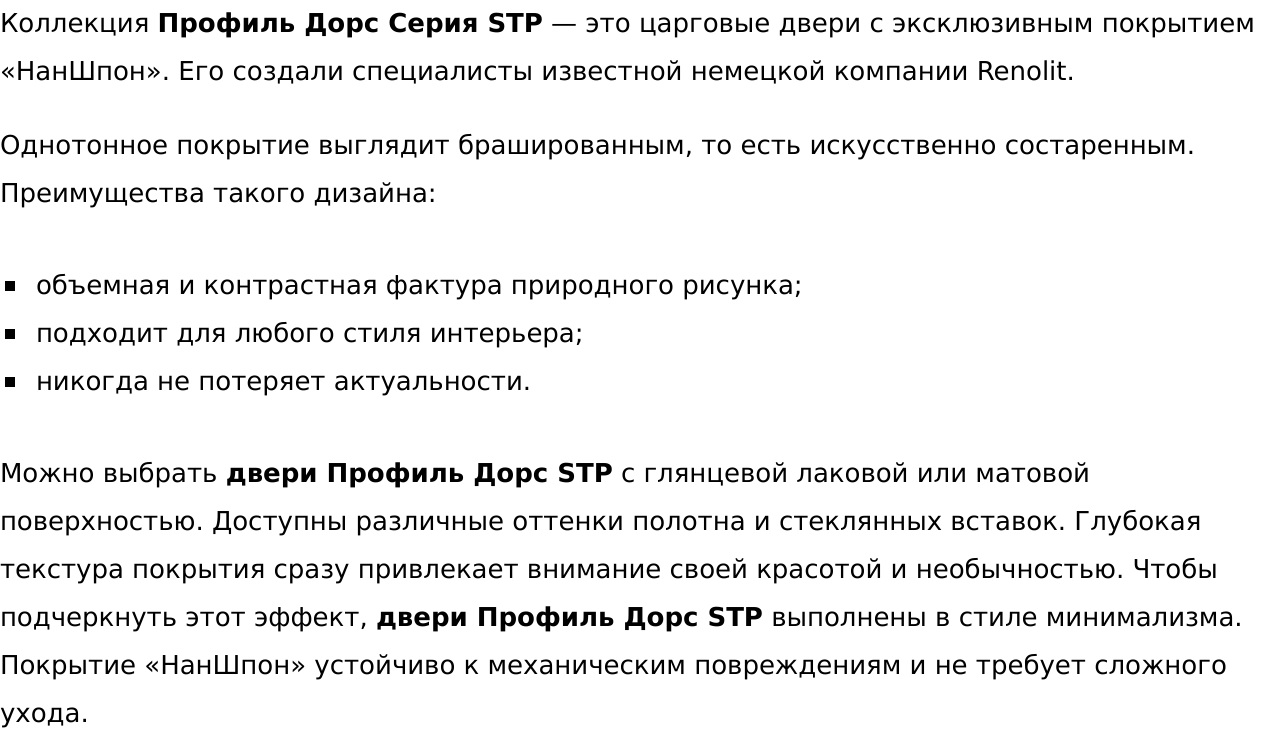 Коллекция Профиль Дорс Серия STP — это царговые двери с эксклюзивным покрытием «НанШпон». Его создали специалисты известной немецкой компании Renolit.

Однотонное покрытие выглядит брашированным, то есть искусственно состаренным. Преимущества такого дизайна:

- объемная и контрастная фактура природного рисунка;
- подходит для любого стиля интерьера;
- никогда не потеряет актуальности.

Можно выбрать двери Профиль Дорс STP с глянцевой лаковой или матовой поверхностью. Доступны различные оттенки полотна и стеклянных вставок. Глубокая текстура покрытия сразу привлекает внимание своей красотой и необычностью. Чтобы подчеркнуть этот эффект, двери Профиль Дорс STP выполнены в стиле минимализма. Покрытие «НанШпон» устойчиво к механическим повреждениям и не требует сложного ухода.